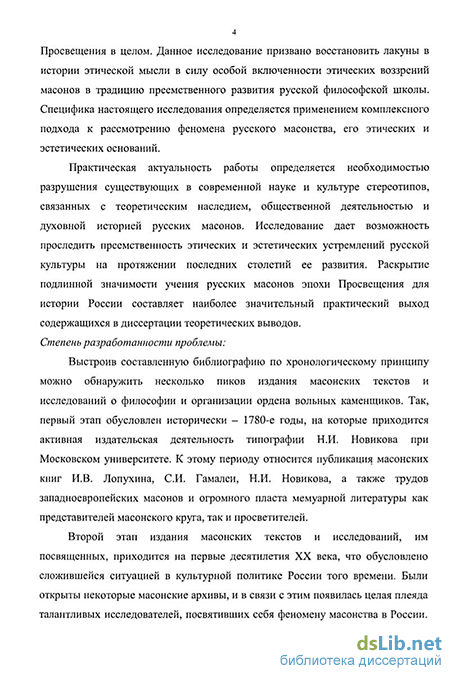 4

Просвещения в целом. Данное исследование призвано восстановить лакуны в истории этической мысли в силу особой включенности этических воззрений масонов в традицию преемственного развития русской философской школы. Специфика настоящего исследования определяется применением комплексного подхода к рассмотрению феномена русского масонства, его этических и эстетических оснований.

Практическая актуальность работы определяется необходимостью разрушения существующих в современной науке и культуре стереотипов, связанных с теоретическим наследием, общественной деятельностью и духовной историей русских масонов. Исследование дает возможность проследить преемственность этических и эстетических устремлений русской культуры на протяжении последних столетий ее развития. Раскрытие подлинной значимости учения русских масонов эпохи Просвещения для истории России составляет наиболее значительный практический выход содержащихся в диссертации теоретических выводов.

Степень разработанности проблемы:

Выстроив составленную библиографию по хронологическому принципу можно обнаружить несколько пиков издания масонских текстов и исследований о философии и организации ордена вольных каменщиков. Так, первый этап обусловлен исторически – 1780-е годы, на которые приходится активная издательская деятельность типографии Н.И. Новикова при Московском университете. К этому периоду относится публикация масонских книг И.В. Лопухина, С.И. Гамалеи, Н.И. Новикова, а также трудов западноевропейских масонов и огромного пласта мемуарной литературы как представителей масонского круга, так и просветителей.

Второй этап издания масонских текстов и исследований, им посвященных, приходится на первые десятилетия XX века, что обусловлено сложившейся ситуацией в культурной политике России того времени. Были открыты некоторые масонские архивы, и в связи с этим появилась целая плеяда талантливых исследователей, посвятивших себя феномену масонства в России.

dsLib.net
библиотека диссертаций